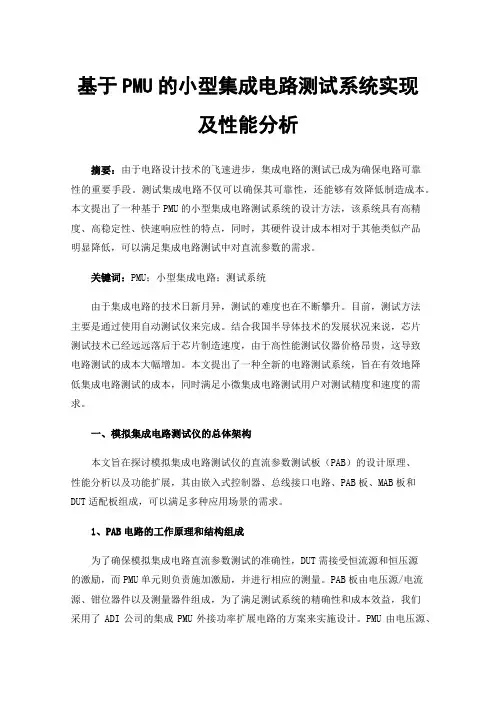 基于PMU的小型集成电路测试系统实现及性能分析

摘要：由于电路设计技术的飞速进步，集成电路的测试已成为确保电路可靠性的重要手段。测试集成电路不仅可以确保其可靠性，还能够有效降低制造成本。本文提出了一种基于PMU的小型集成电路测试系统的设计方法，该系统具有高精度、高稳定性、快速响应性的特点，同时，其硬件设计成本相对于其他类似产品明显降低，可以满足集成电路测试中对直流参数的需求。

关键词：PMU；小型集成电路；测试系统

由于集成电路的技术日新月异，测试的难度也在不断攀升。目前，测试方法主要是通过使用自动测试仪来完成。结合我国半导体技术的发展状况来说，芯片测试技术已经远远落后于芯片制造速度，由于高性能测试仪器价格昂贵，这导致电路测试的成本大幅增加。本文提出了一种全新的电路测试系统，旨在有效地降低集成电路测试的成本，同时满足小微集成电路测试用户对测试精度和速度的需求。

一、模拟集成电路测试仪的总体架构

本文旨在探讨模拟集成电路测试仪的直流参数测试板（PAB）的设计原理、性能分析以及功能扩展，其由嵌入式控制器、总线接口电路、PAB板、MAB板和DUT适配板组成，可以满足多种应用场景的需求。

1、PAB电路的工作原理和结构组成

为了确保模拟集成电路直流参数测试的准确性，DUT需接受恒流源和恒压源的激励，而PMU单元则负责施加激励，并进行相应的测量。PAB板由电压源/电流源、钳位器件以及测量器件组成，为了满足测试系统的精确性和成本效益，我们采用了 ADI 公司的集成 PMU 外接功率扩展电路的方案来实施设计。PMU 由电压源、